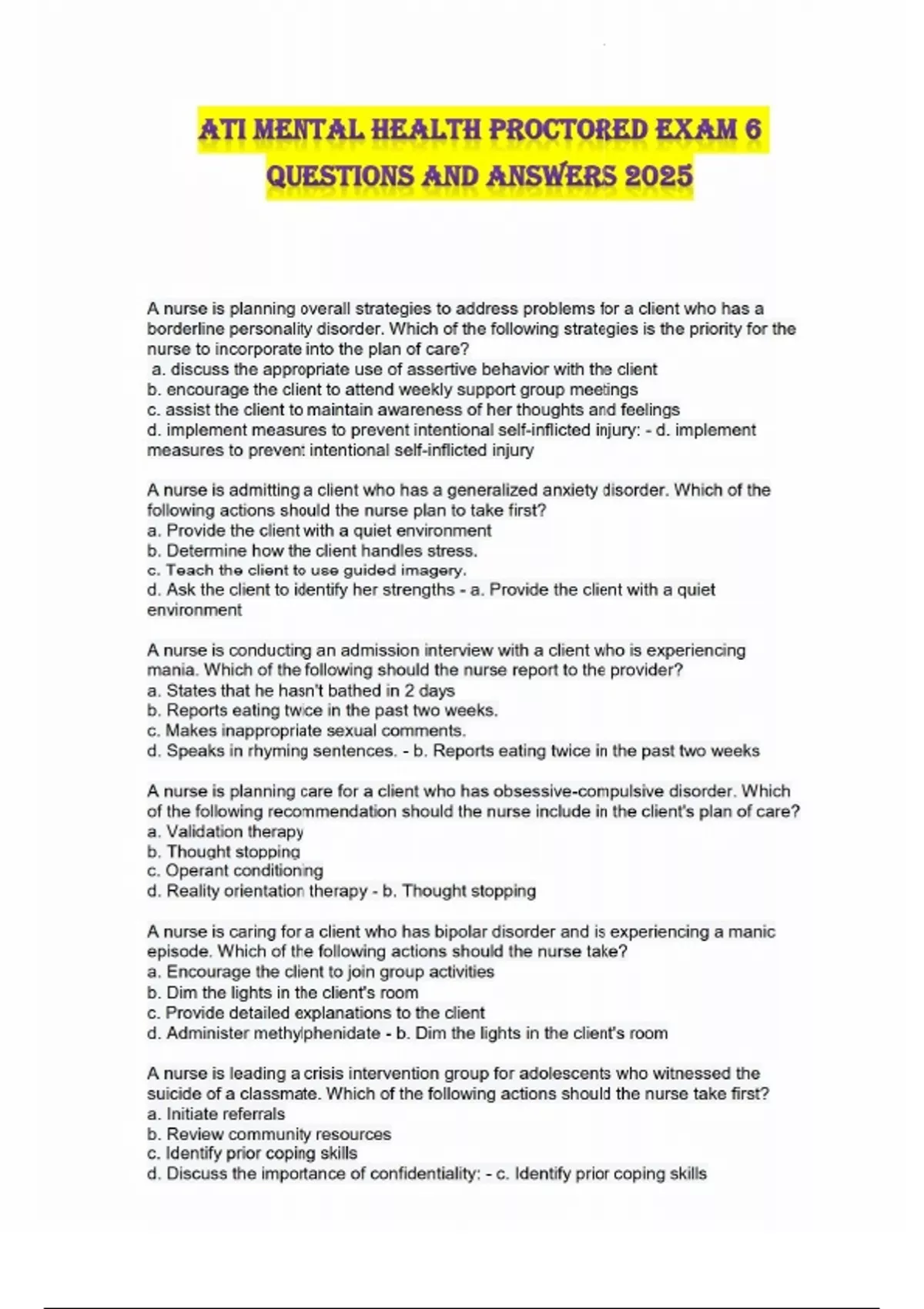 ATI MENTAL HEALTH PROCTORED EXAM 6 QUESTIONS AND ANSWERS 2025

A nurse is planning overall strategies to address problems for a client who has a borderline personality disorder. Which of the following strategies is the priority for the nurse to incorporate into the plan of care?
a. discuss the appropriate use of assertive behavior with the client
b. encourage the client to attend weekly support group meetings
c. assist the client to maintain awareness of her thoughts and feelings
d. implement measures to prevent intentional self-inflicted injury: - d. implement measures to prevent intentional self-inflicted injury

A nurse is admitting a client who has a generalized anxiety disorder. Which of the following actions should the nurse plan to take first?
a. Provide the client with a quiet environment
b. Determine how the client handles stress.
c. Teach the client to use guided imagery.
d. Ask the client to identify her strengths - a. Provide the client with a quiet environment

A nurse is conducting an admission interview with a client who is experiencing mania. Which of the following should the nurse report to the provider?
a. States that he hasn't bathed in 2 days
b. Reports eating twice in the past two weeks.
c. Makes inappropriate sexual comments.
d. Speaks in rhyming sentences. - b. Reports eating twice in the past two weeks

A nurse is planning care for a client who has obsessive-compulsive disorder. Which of the following recommendation should the nurse include in the client's plan of care?
a. Validation therapy
b. Thought stopping
c. Operant conditioning
d. Reality orientation therapy - b. Thought stopping

A nurse is caring for a client who has bipolar disorder and is experiencing a manic episode. Which of the following actions should the nurse take?
a. Encourage the client to join group activities
b. Dim the lights in the client's room
c. Provide detailed explanations to the client
d. Administer methylphenidate - b. Dim the lights in the client's room

A nurse is leading a crisis intervention group for adolescents who witnessed the suicide of a classmate. Which of the following actions should the nurse take first?
a. Initiate referrals
b. Review community resources
c. Identify prior coping skills
d. Discuss the importance of confidentiality: - c. Identify prior coping skills